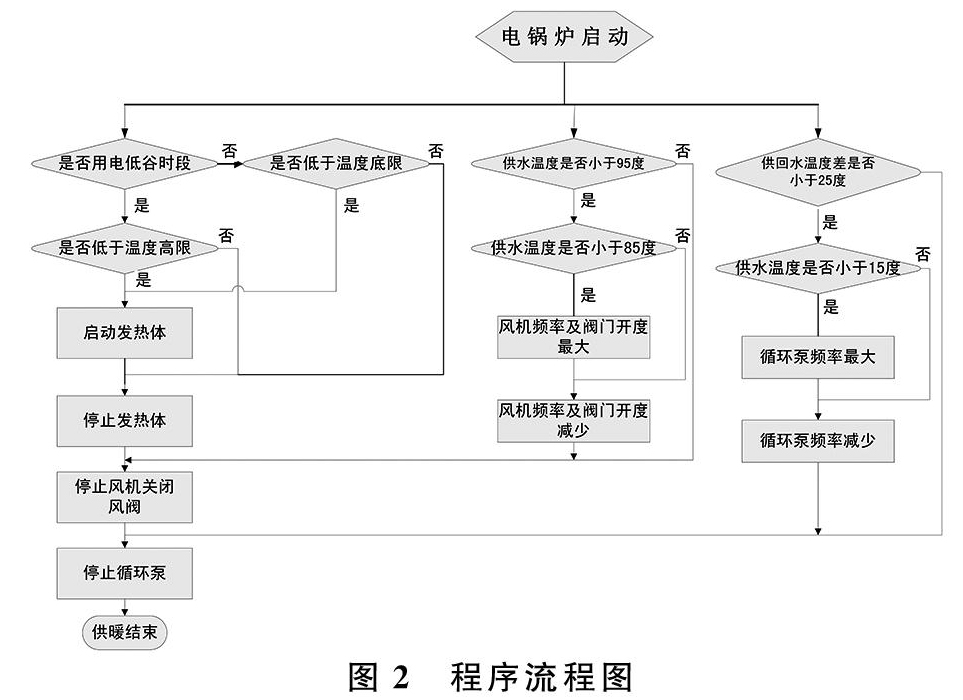 电锅炉启动

是否用电低谷时段
否
是否低于温度底限
否
是
是
是否低于温度高限
否
是
启动发热体
停止发热体
停止风机关闭风阀
停止循环泵
供暖结束

供水温度是否小于95度
否
是
供水温度是否小于85度
否
是
风机频率及阀门开度最大
风机频率及阀门开度减少

供回水温度差是否小于25度
是
供水温度是否小于15度
否
是
循环泵频率最大
循环泵频率减少

图 2　程序流程图